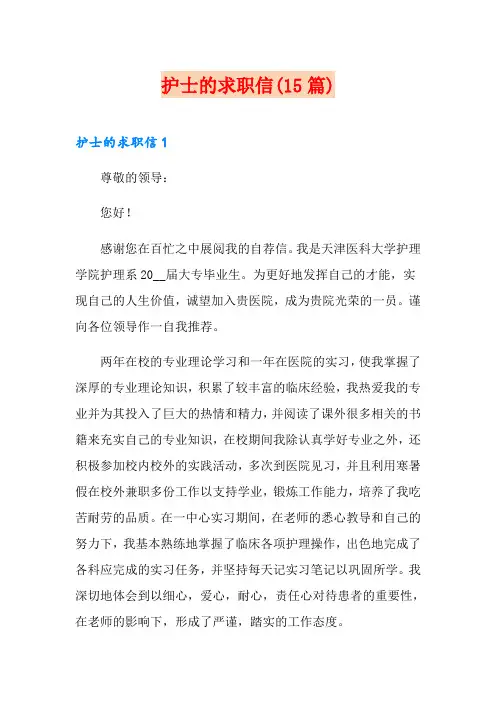 护士的求职信(15篇)

护士的求职信1

尊敬的领导：

您好！

感谢您在百忙之中展阅我的自荐信。我是天津医科大学护理学院护理系20__届大专毕业生。为更好地发挥自己的才能，实现自己的人生价值，诚望加入贵医院，成为贵院光荣的一员。谨向各位领导作一自我推荐。

两年在校的专业理论学习和一年在医院的实习，使我掌握了深厚的专业理论知识，积累了较丰富的临床经验，我热爱我的专业并为其投入了巨大的热情和精力，并阅读了课外很多相关的书籍来充实自己的专业知识，在校期间我除认真学好专业之外，还积极参加校内校外的实践活动，多次到医院见习，并且利用寒暑假在校外兼职多份工作以支持学业，锻炼工作能力，培养了我吃苦耐劳的品质。在一中心实习期间，在老师的悉心教导和自己的努力下，我基本熟练地掌握了临床各项护理操作，出色地完成了各科应完成的实习任务，并坚持每天记实习笔记以巩固所学。我深切地体会到以细心，爱心，耐心，责任心对待患者的重要性，在老师的影响下，形成了严谨，踏实的工作态度。